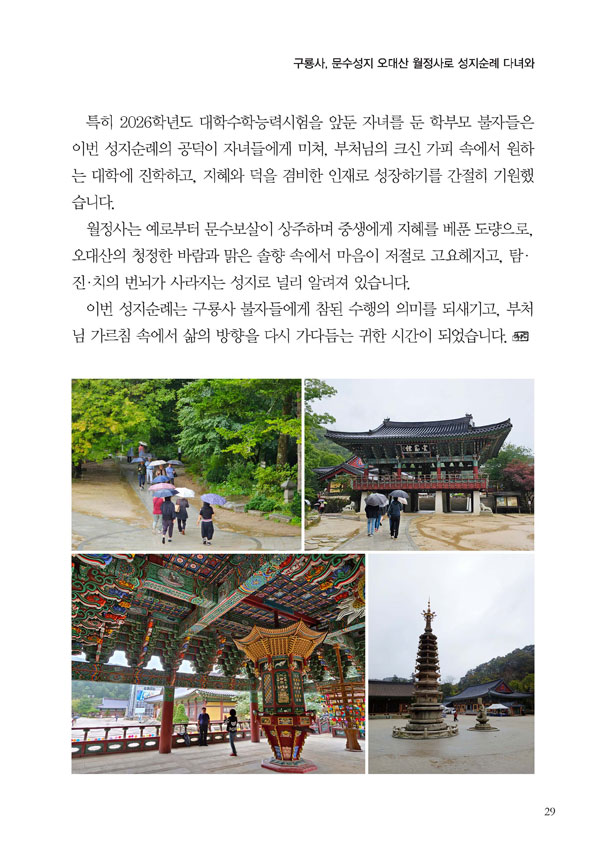 구룡사, 문수성지 오대산 월정사로 성지순례 다녀와

특히 2026학년도 대학수학능력시험을 앞둔 자녀를 둔 학부모 불자들은 이번 성지순례의 공덕이 자녀들에게 미쳐, 부처님의 크신 가피 속에서 원하는 대학에 진학하고, 지혜와 덕을 겸비한 인재로 성장하기를 간절히 기원했습니다.

월정사는 예로부터 문수보살이 상주하며 중생에게 지혜를 베푼 도량으로, 오대산의 청정한 바람과 맑은 솔향 속에서 마음이 저절로 고요해지고, 탐·진·치의 번뇌가 사라지는 성지로 널리 알려져 있습니다.

이번 성지순례는 구룡사 불자들에게 참된 수행의 의미를 되새기고, 부처님 가르침 속에서 삶의 방향을 다시 가다듬는 귀한 시간이 되었습니다.

29